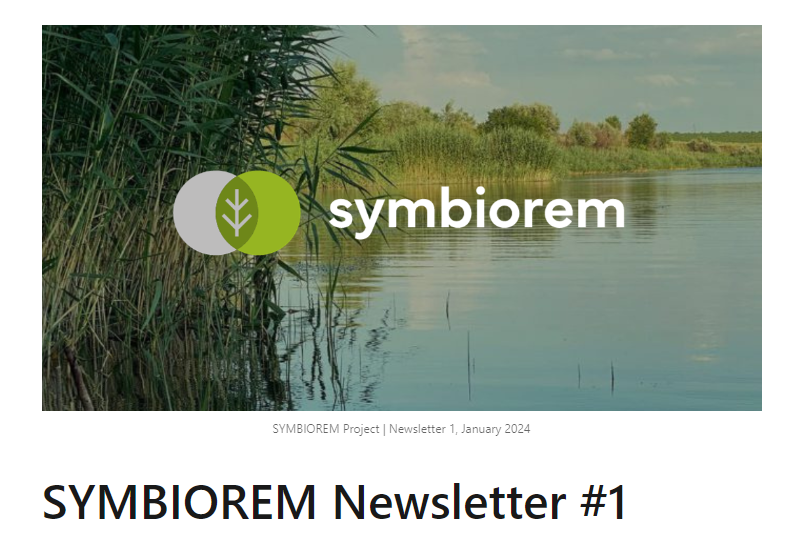 symbiorem

SYMBIOREM Project | Newsletter 1, January 2024

SYMBIOREM Newsletter #1